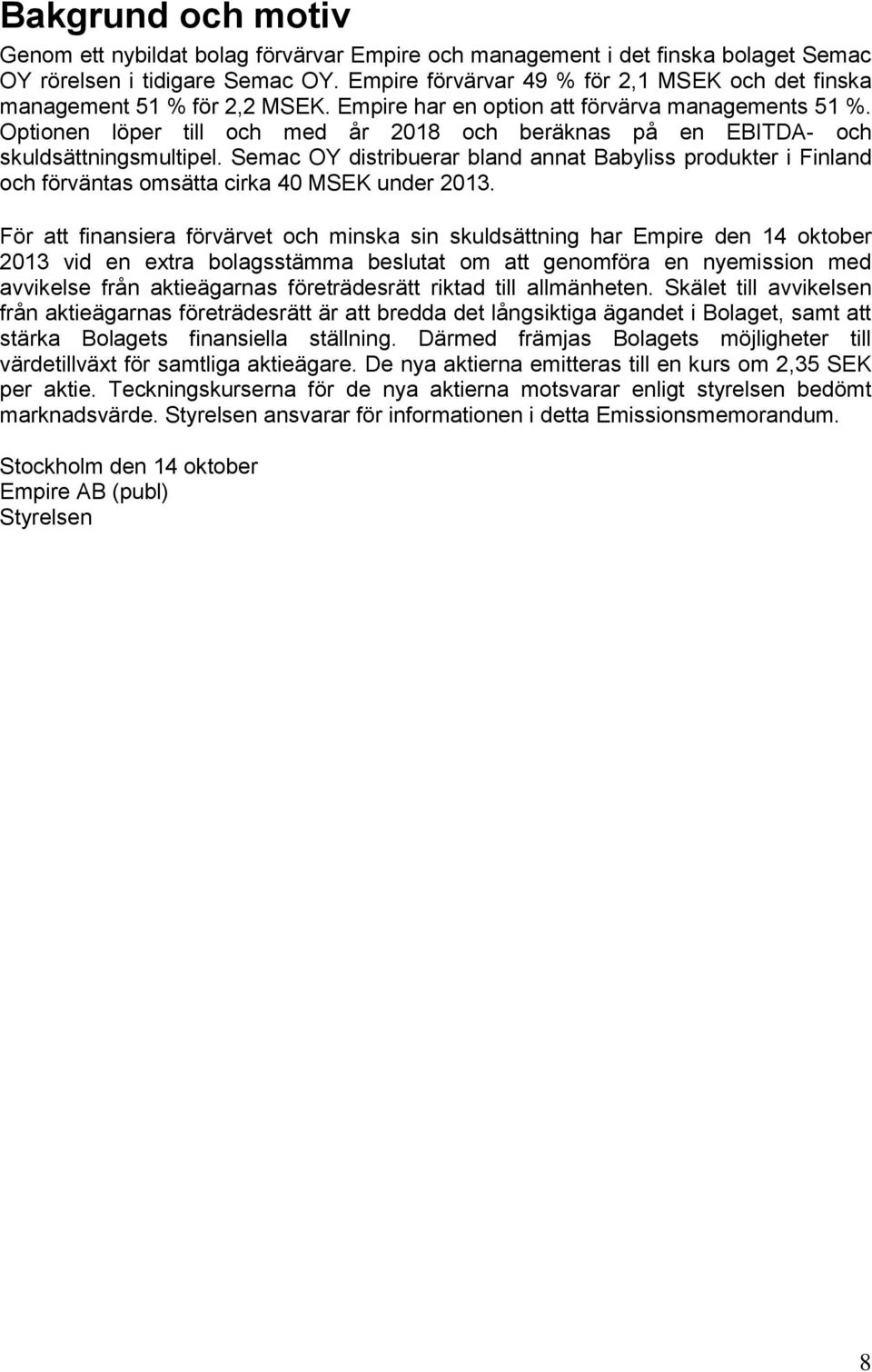 Bakgrund och motiv

Genom ett nybildat bolag förvärvar Empire och management i det finska bolaget Semac OY rörelsen i tidigare Semac OY. Empire förvärvar 49 % för 2,1 MSEK och det finska management 51 % för 2,2 MSEK. Empire har en option att förvärva managements 51 %. Optionen löper till och med år 2018 och beräknas på en EBITDA- och skuldsättningsmultipel. Semac OY distribuerar bland annat Babyliss produkter i Finland och förväntas omsätta cirka 40 MSEK under 2013.

För att finansiera förvärvet och minska sin skuldsättning har Empire den 14 oktober 2013 vid en extra bolagsstämma beslutat om att genomföra en nyemission med avvikelse från aktieägarnas företrädesrätt riktad till allmänheten. Skälet till avvikelsen från aktieägarnas företrädesrätt är att bredda det långsiktiga ägandet i Bolaget, samt att stärka Bolagets finansiella ställning. Därmed främjas Bolagets möjligheter till värdetillväxt för samtliga aktieägare. De nya aktierna emitteras till en kurs om 2,35 SEK per aktie. Teckningskurserna för de nya aktierna motsvarar enligt styrelsen bedömt marknadsvärde. Styrelsen ansvarar för informationen i detta Emissionsmemorandum.

Stockholm den 14 oktober
Empire AB (publ)
Styrelsen

8